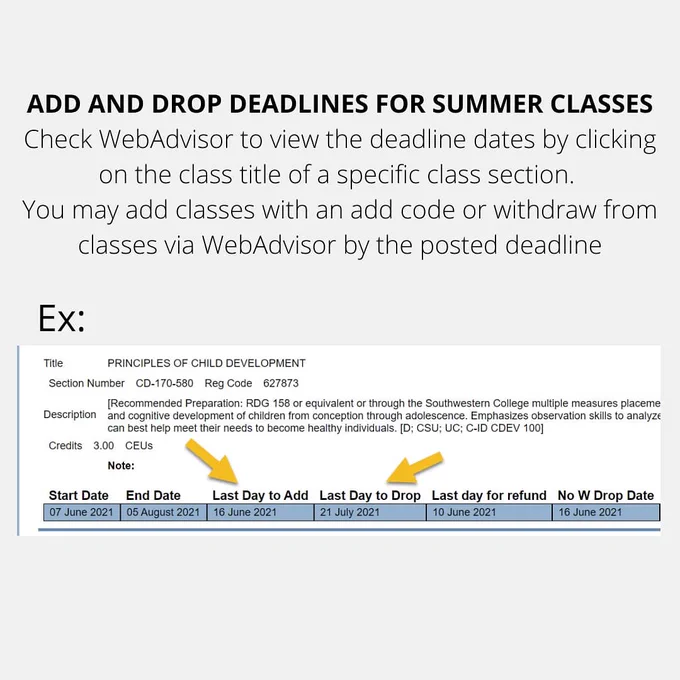 ADD AND DROP DEADLINES FOR SUMMER CLASSES

Check WebAdvisor to view the deadline dates by clicking on the class title of a specific class section.

You may add classes with an add code or withdraw from classes via WebAdvisor by the posted deadline

Ex:

Title PRINCIPLES OF CHILD DEVELOPMENT

Section Number CD-170-580 Reg Code 627873

Description [Recommended Preparation: RDG 158 or equivalent or through the Southwestern College multiple measures placeme and cognitive development of children from conception through adolescence. Emphasizes observation skills to analyze can best help meet their needs to become healthy individuals. [D; CSU; UC; C-ID CDEV 100]

Credits 3.00 CEUs

Note:

| Start Date | End Date | Last Day to Add | Last Day to Drop | Last day for refund | No W Drop Date |
|---|---|---|---|---|---|
| 07 June 2021 | 05 August 2021 | 16 June 2021 | 21 July 2021 | 10 June 2021 | 16 June 2021 |